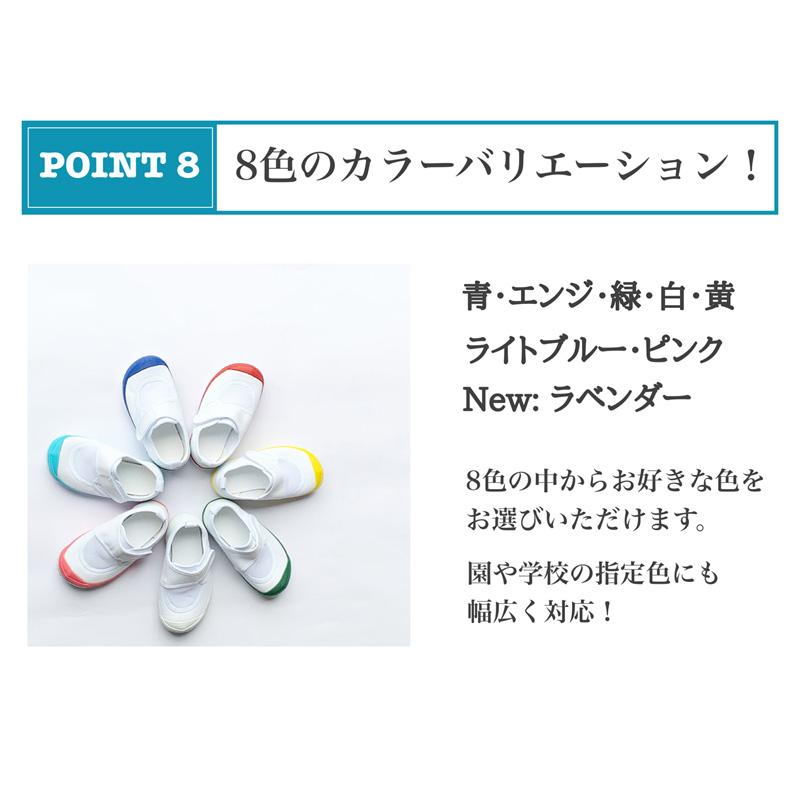 POINT 8 8色のカラーバリエーション！

青･エンジ･緑･白･黄
ライトブルー･ピンク
New: ラベンダー

8色の中からお好きな色をお選びいただけます。

園や学校の指定色にも幅広く対応！